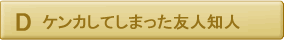 D ケンカしてしまった友人知人